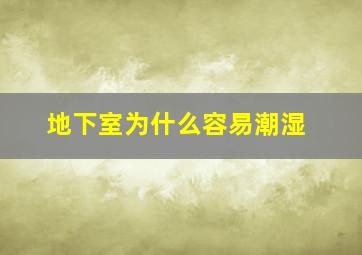 地下室为什么容易潮湿